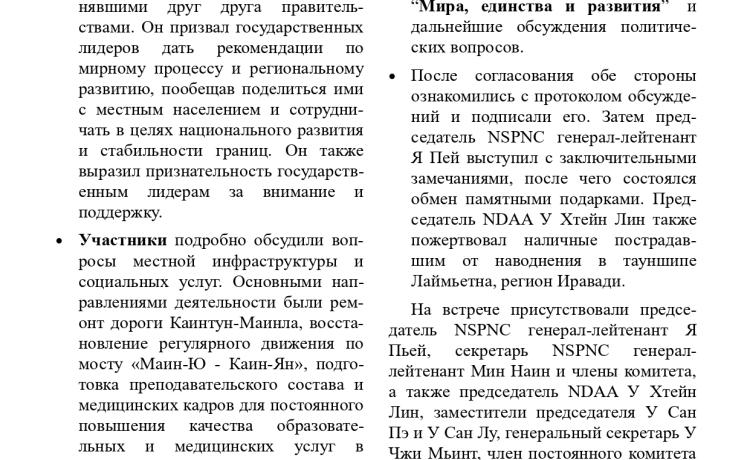 нявшими друг друга правительствами. Он призвал государственных лидеров дать рекомендации по мирному процессу и региональному развитию, пообещав поделиться ими с местным населением и сотрудничать в целях национального развития и стабильности границ. Он также выразил признательность государственным лидерам за внимание и поддержку.

• **Участники** подробно обсудили вопросы местной инфраструктуры и социальных услуг. Основными направлениями деятельности были ремонт дороги Каинтун-Маинла, восстановление регулярного движения по мосту «Маин-Ю - Каин-Ян», подготовка преподавательского состава и медицинских кадров для постоянного повышения качества образовательных и медицинских услуг в

**"Мира, единства и развития"** и дальнейшие обсуждения политических вопросов.

• После согласования обе стороны ознакомились с протоколом обсуждений и подписали его. Затем председатель NSPNC генерал-лейтенант Я Пей выступил с заключительными замечаниями, после чего состоялся обмен памятными подарками. Председатель NDAA У Хтейн Лин также пожертвовал наличные пострадавшим от наводнения в тауншипе Лаймьетна, регион Иравади.

На встрече присутствовали председатель NSPNC генерал-лейтенант Я Пьей, секретарь NSPNC генерал-лейтенант Мин Наин и члены комитета, а также председатель NDAA У Хтейн Лин, заместители председателя У Сан Пэ и У Сан Лу, генеральный секретарь У Чжи Мьинт, член постоянного комитета